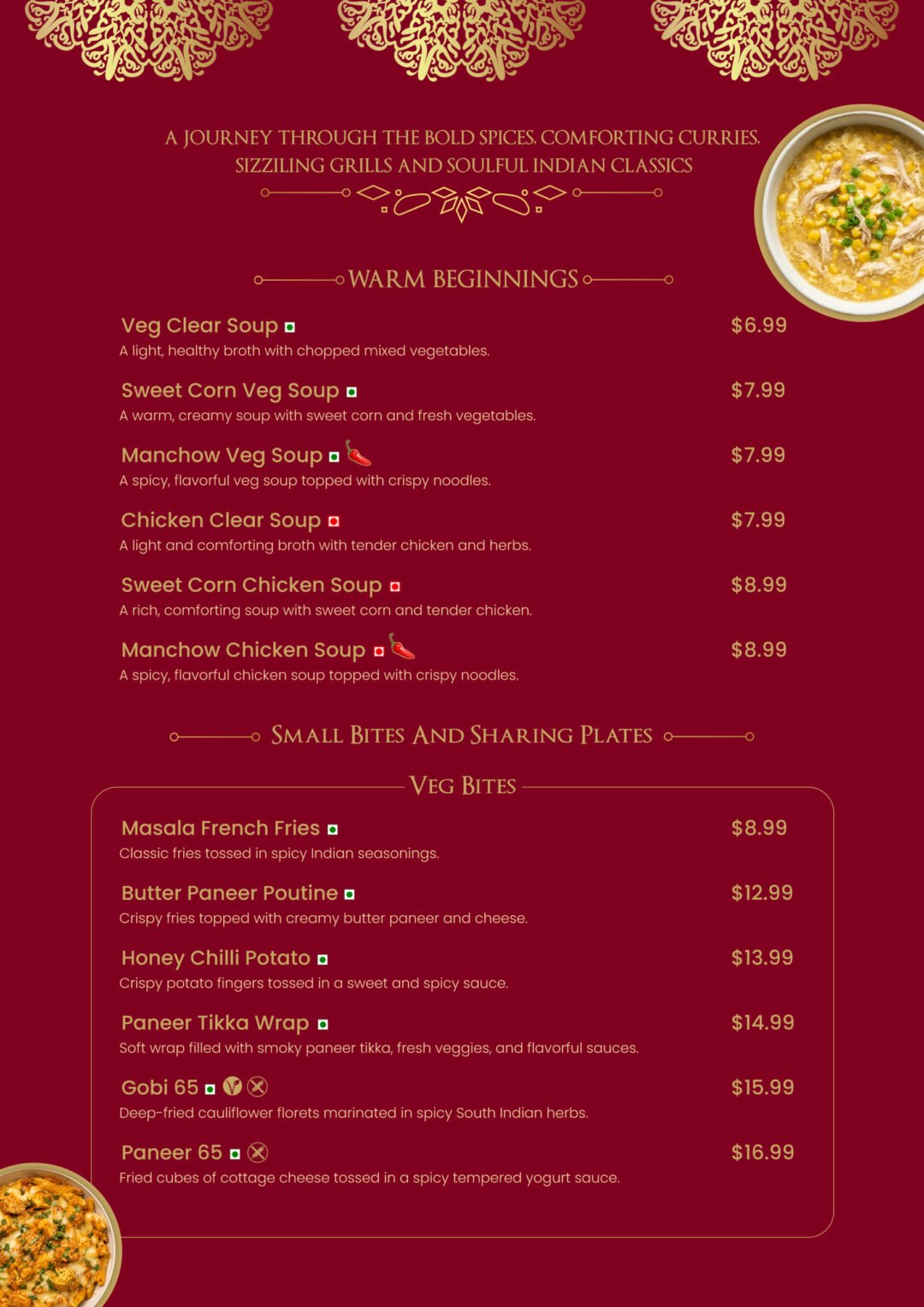 A JOURNEY THROUGH THE BOLD SPICES, COMFORTING CURRIES, SIZZILING GRILLS AND SOULFUL INDIAN CLASSICS

WARM BEGINNINGS

Veg Clear Soup $6.99
A light, healthy broth with chopped mixed vegetables.

Sweet Corn Veg Soup $7.99
A warm, creamy soup with sweet corn and fresh vegetables.

Manchow Veg Soup $7.99
A spicy, flavorful veg soup topped with crispy noodles.

Chicken Clear Soup $7.99
A light and comforting broth with tender chicken and herbs.

Sweet Corn Chicken Soup $8.99
A rich, comforting soup with sweet corn and tender chicken.

Manchow Chicken Soup $8.99
A spicy, flavorful chicken soup topped with crispy noodles.

SMALL BITES AND SHARING PLATES

VEG BITES

Masala French Fries $8.99
Classic fries tossed in spicy Indian seasonings.

Butter Paneer Poutine $12.99
Crispy fries topped with creamy butter paneer and cheese.

Honey Chilli Potato $13.99
Crispy potato fingers tossed in a sweet and spicy sauce.

Paneer Tikka Wrap $14.99
Soft wrap filled with smoky paneer tikka, fresh veggies, and flavorful sauces.

Gobi 65 $15.99
Deep-fried cauliflower florets marinated in spicy South Indian herbs.

Paneer 65 $16.99
Fried cubes of cottage cheese tossed in a spicy tempered yogurt sauce.